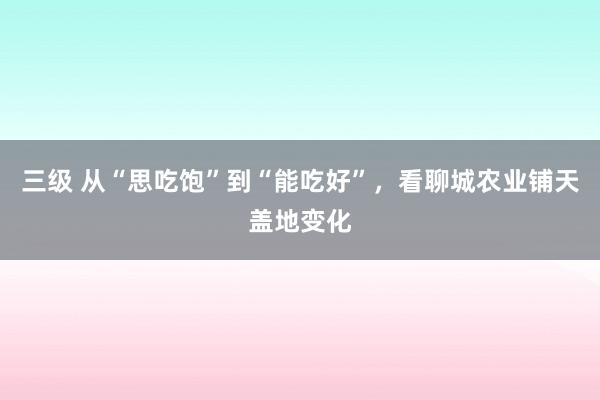 三级 从“思吃饱”到“能吃好”，看聊城农业铺天盖地变化